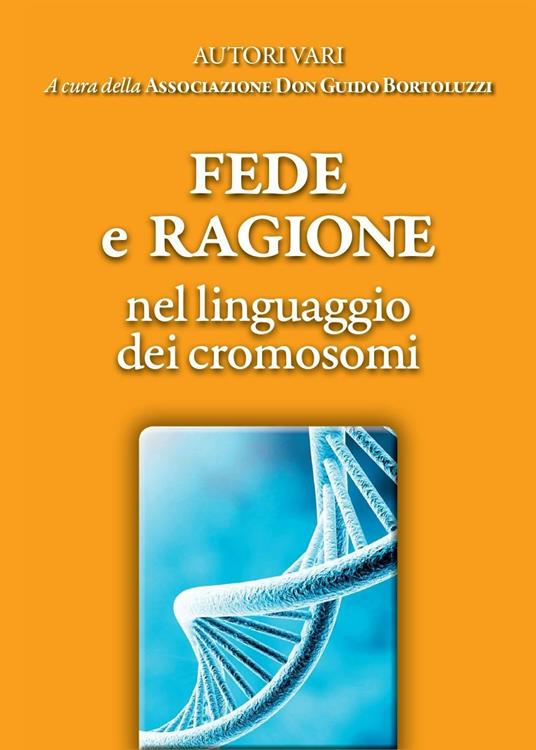 AUTORI VARI
A cura della ASSOCIAZIONE DON GUIDO BORTOLUZZI

FEDE
e RAGIONE
nel linguaggio
dei cromosomi